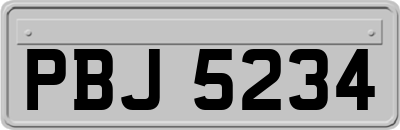 PBJ 5234